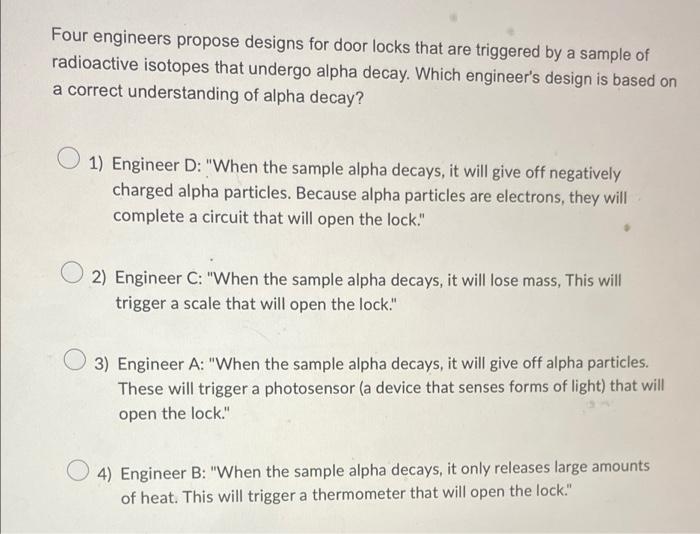 Four engineers propose designs for door locks that are triggered by a sample of radioactive isotopes that undergo alpha decay. Which engineer's design is based on a correct understanding of alpha decay?

1) Engineer D: "When the sample alpha decays, it will give off negatively charged alpha particles. Because alpha particles are electrons, they will complete a circuit that will open the lock."

2) Engineer C: "When the sample alpha decays, it will lose mass, This will trigger a scale that will open the lock."

3) Engineer A: "When the sample alpha decays, it will give off alpha particles. These will trigger a photosensor (a device that senses forms of light) that will open the lock."

4) Engineer B: "When the sample alpha decays, it only releases large amounts of heat. This will trigger a thermometer that will open the lock."